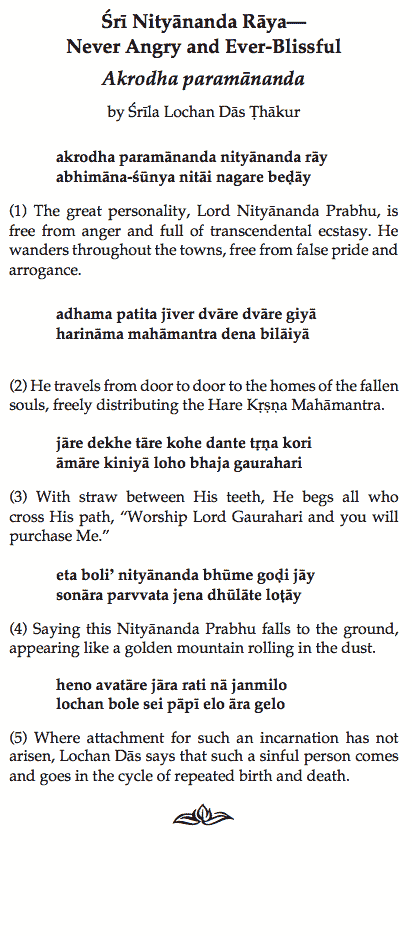 Śrī Nityānanda Rāya—
Never Angry and Ever-Blissful
Akrodha paramānanda
by Śrīla Lochan Dās Ṭhākur

akrodha paramānanda nityānanda rāy
abhimāna-śūnya nitāi nagare beḍāy

(1) The great personality, Lord Nityānanda Prabhu, is free from anger and full of transcendental ecstasy. He wanders throughout the towns, free from false pride and arrogance.

adhama patita jīver dvāre dvāre giyā
harināma mahāmantra dena bilāiyā

(2) He travels from door to door to the homes of the fallen souls, freely distributing the Hare Kṛṣṇa Mahāmantra.

jāre dekhe tāre kohe dante tṛṇa kori
āmāre kiniyā loho bhaja gaurahari

(3) With straw between His teeth, He begs all who cross His path, "Worship Lord Gaurahari and you will purchase Me."

eta boli' nityānanda bhūme goḍi jāy
sonāra parvvata jena dhūlāte loṭāy

(4) Saying this Nityānanda Prabhu falls to the ground, appearing like a golden mountain rolling in the dust.

heno avatāre jāra rati nā janmilo
lochan bole sei pāpī elo āra gelo

(5) Where attachment for such an incarnation has not arisen, Lochan Dās says that such a sinful person comes and goes in the cycle of repeated birth and death.